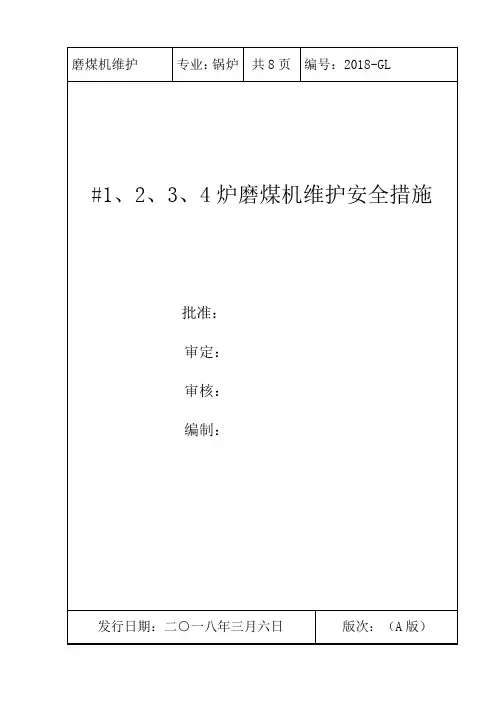 | 磨煤机维护 | 专业：锅炉 | 共 8 页 | 编号：2018-GL |
|---|---|---|---|

#1、2、3、4 炉磨煤机维护安全措施

批准：

审定：

审核：

编制：

| 发行日期：二〇一八年三月六日 | 版次：（A 版） |
|---|---|